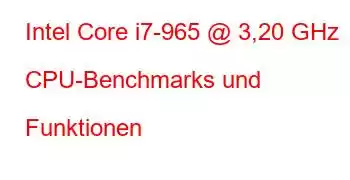 Intel Core i7-965 @ 3,20 GHz CPU-Benchmarks und Funktionen